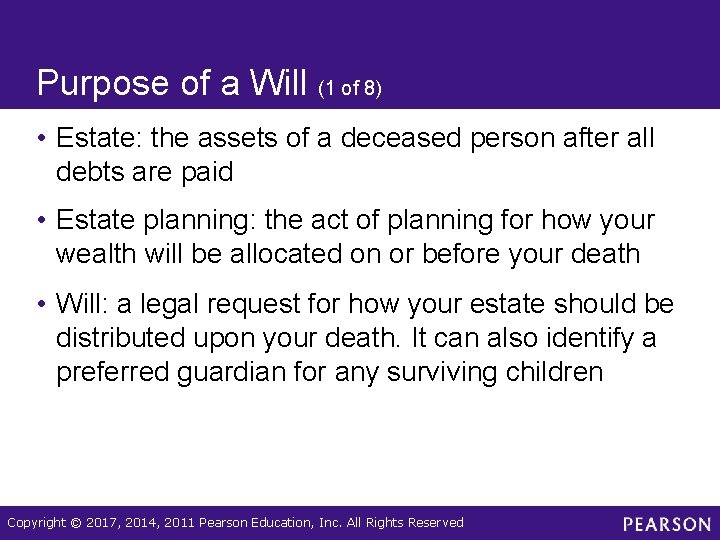 Purpose of a Will (1 of 8)

• Estate: the assets of a deceased person after all debts are paid

• Estate planning: the act of planning for how your wealth will be allocated on or before your death

• Will: a legal request for how your estate should be distributed upon your death. It can also identify a preferred guardian for any surviving children

Copyright © 2017, 2014, 2011 Pearson Education, Inc. All Rights Reserved

PEARSON